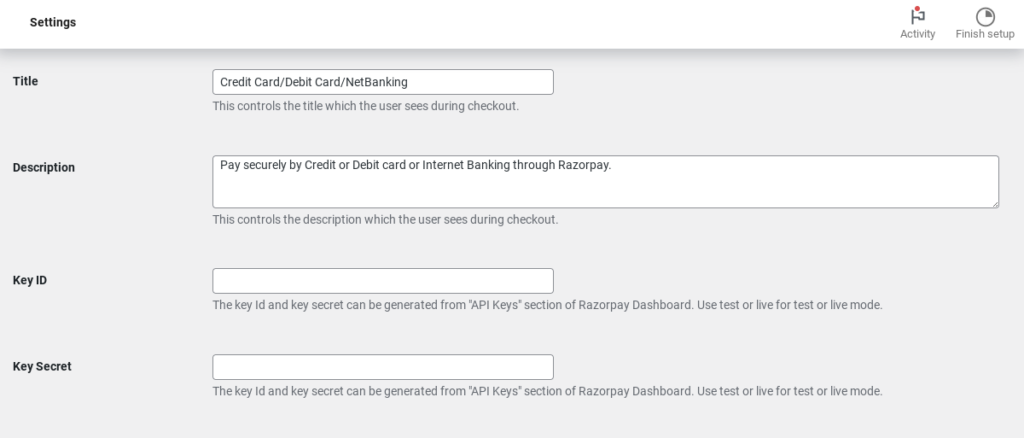 Settings

Activity

Finish setup

Title

Credit Card/Debit Card/NetBanking

This controls the title which the user sees during checkout.

Description

Pay securely by Credit or Debit card or Internet Banking through Razorpay.

This controls the description which the user sees during checkout.

Key ID

The key Id and key secret can be generated from "API Keys" section of Razorpay Dashboard. Use test or live for test or live mode.

Key Secret

The key Id and key secret can be generated from "API Keys" section of Razorpay Dashboard. Use test or live for test or live mode.